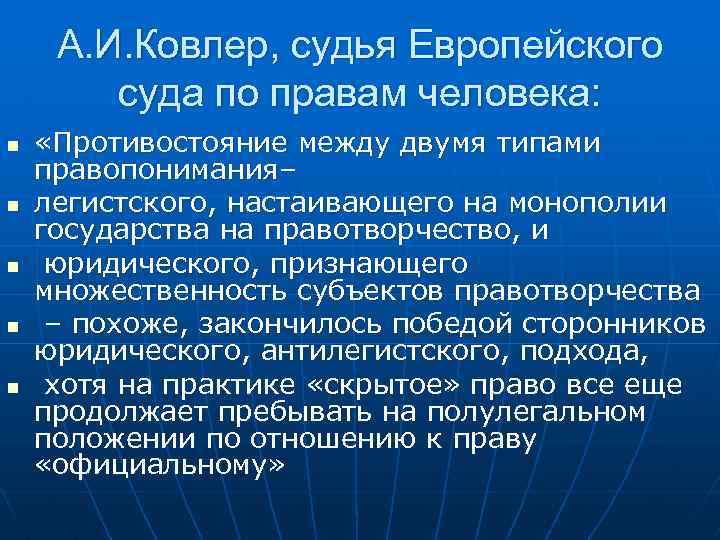 А.И.Ковлер, судья Европейского суда по правам человека:

«Противостояние между двумя типами правопонимания–

легистского, настаивающего на монополии государства на правотворчество, и

юридического, признающего множественность субъектов правотворчества

– похоже, закончилось победой сторонников юридического, антилегистского, подхода,

хотя на практике «скрытое» право все еще продолжает пребывать на полулегальном положении по отношению к праву «официальному»